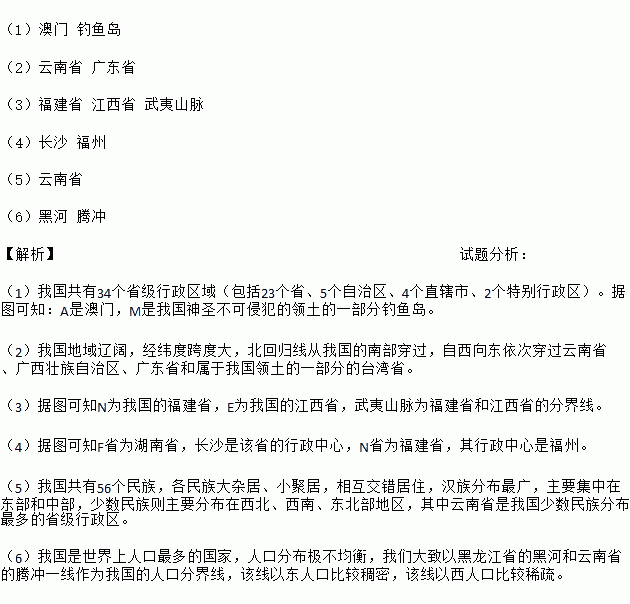 （1）澳门 钓鱼岛

（2）云南省 广东省

（3）福建省 江西省 武夷山脉

（4）长沙 福州

（5）云南省

（6）黑河 腾冲

【解析】 试题分析：

（1）我国共有34个省级行政区域（包括23个省、5个自治区、4个直辖市、2个特别行政区）。据图可知：A是澳门，M是我国神圣不可侵犯的领土的一部分钓鱼岛。

（2）我国地域辽阔，经纬度跨度大，北回归线从我国的南部穿过，自西向东依次穿过云南省、广西壮族自治区、广东省和属于我国领土的一部分的台湾省。

（3）据图可知N为我国的福建省，E为我国的江西省，武夷山脉为福建省和江西省的分界线。

（4）据图可知F省为湖南省，长沙是该省的行政中心，N省为福建省，其行政中心是福州。

（5）我国共有56个民族，各民族大杂居、小聚居，相互交错居住，汉族分布最广，主要集中在东部和中部，少数民族则主要分布在西北、西南、东北部地区，其中云南省是我国少数民族分布最多的省级行政区。

（6）我国是世界上人口最多的国家，人口分布极不均衡，我们大致以黑龙江省的黑河和云南省的腾冲一线作为我国的人口分界线，该线以东人口比较稠密，该线以西人口比较稀疏。